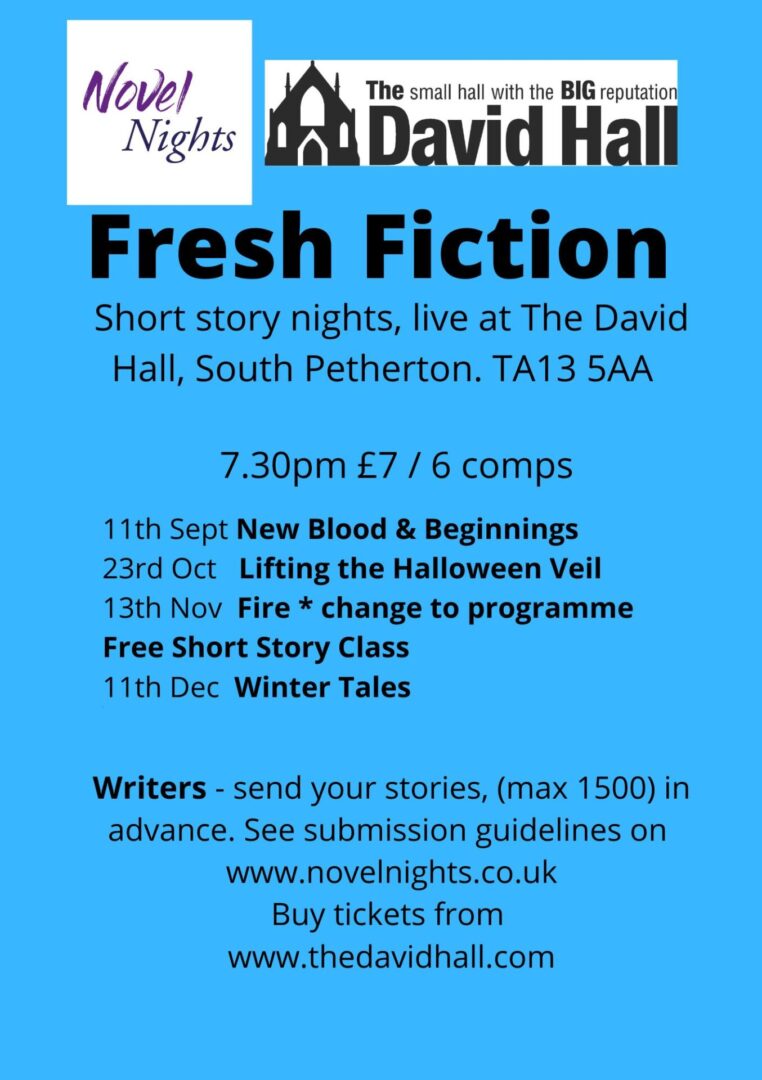 Novel Nights

The small hall with the BIG reputation
David Hall

Fresh Fiction

Short story nights, live at The David Hall, South Petherton. TA13 5AA

7.30pm £7 / 6 comps

11th Sept New Blood & Beginnings
23rd Oct Lifting the Halloween Veil
13th Nov Fire * change to programme
Free Short Story Class
11th Dec Winter Tales

Writers - send your stories, (max 1500) in advance. See submission guidelines on www.novelnights.co.uk
Buy tickets from
www.thedavidhall.com